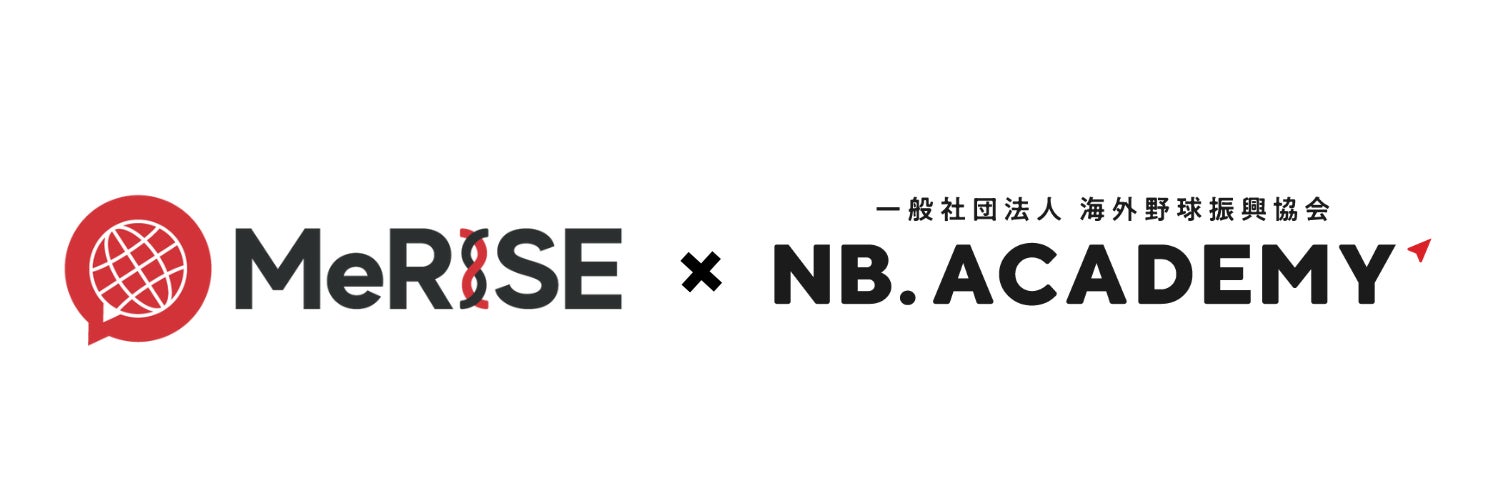 MeRISE × 一般社団法人 海外野球振興協会
NB. ACADEMY